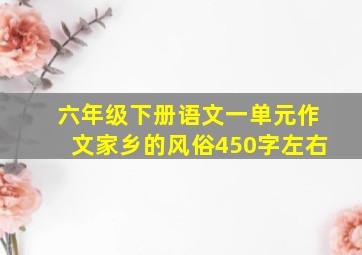 六年级下册语文一单元作文家乡的风俗450字左右